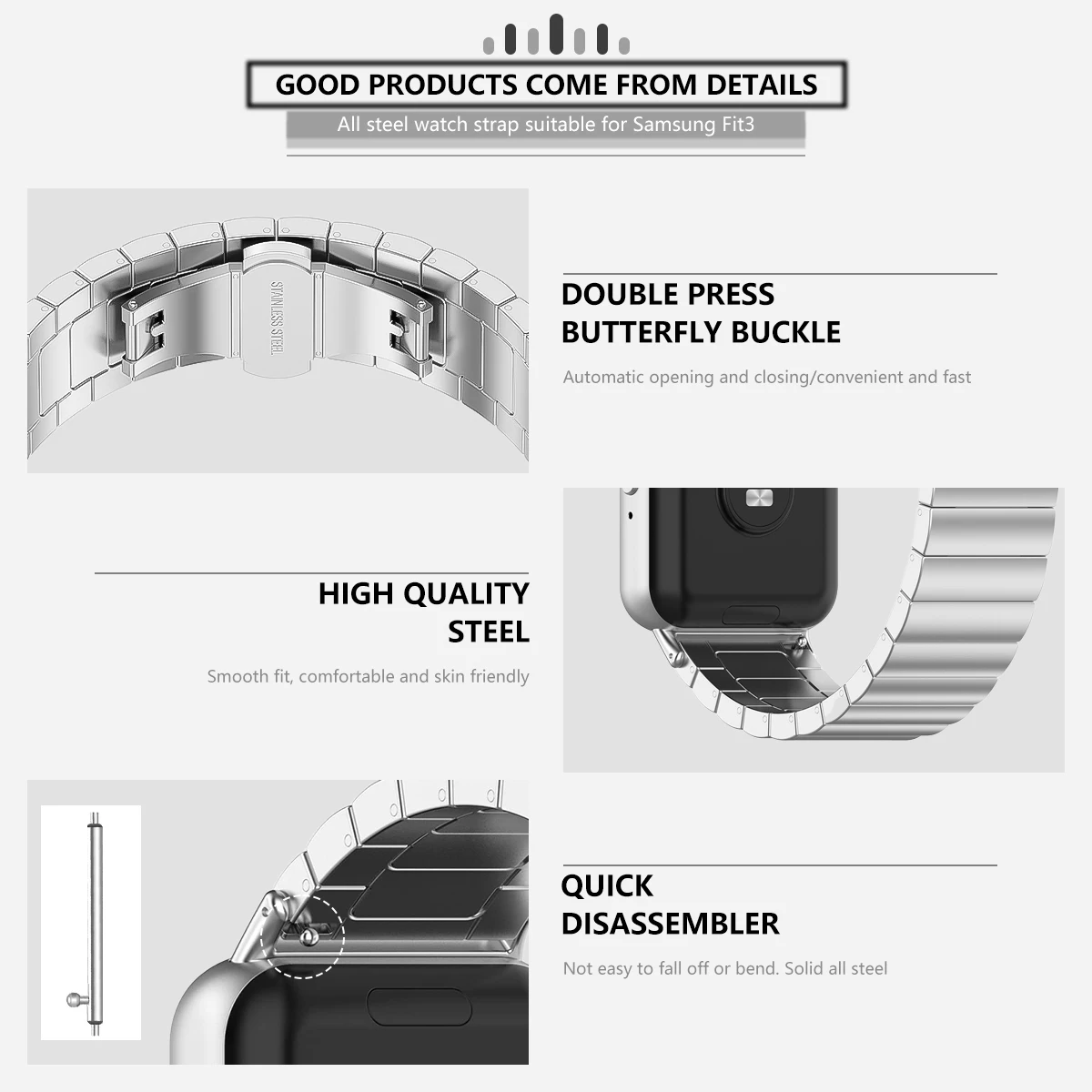 GOOD PRODUCTS COME FROM DETAILS

All steel watch strap suitable for Samsung Fit3

STAINLESS STEEL

DOUBLE PRESS
BUTTERFLY BUCKLE

Automatic opening and closing/convenient and fast

HIGH QUALITY
STEEL

Smooth fit, comfortable and skin friendly

QUICK
DISASSEMBLER

Not easy to fall off or bend. Solid all steel